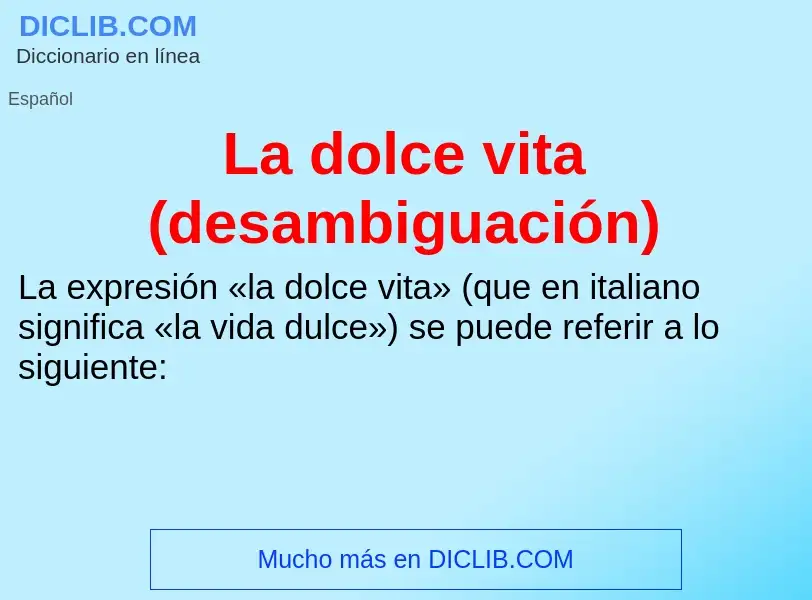 DICLIB.COM
Diccionario en línea

Español

La dolce vita (desambiguación)

La expresión «la dolce vita» (que en italiano significa «la vida dulce») se puede referir a lo siguiente:

Mucho más en DICLIB.COM